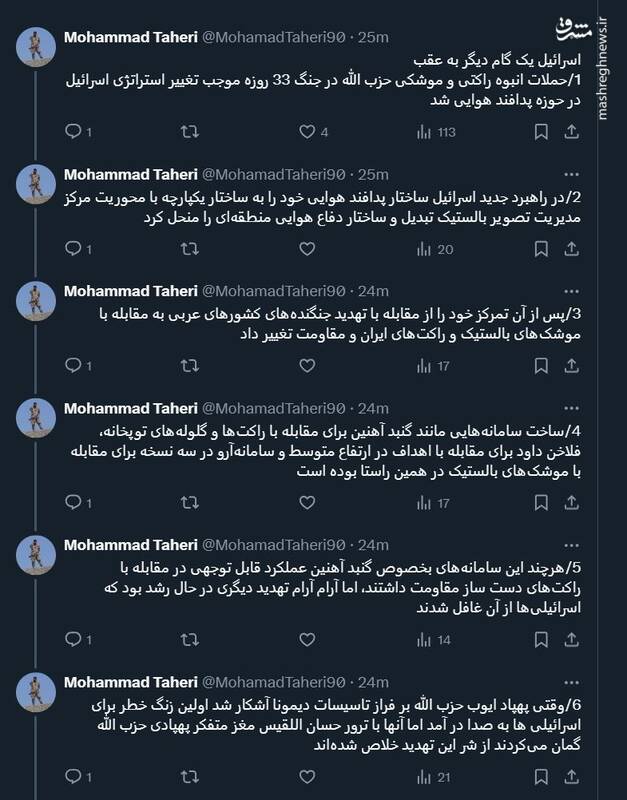 مشرق
mashreghnews.ir

Mohammad Taheri @MohamadTaheri90 · 25m
اسرائیل یک گام دیگر به عقب
1/حملات انبوه راکتی و موشکی حزب الله در جنگ 33 روزه موجب تغییر استراتژی اسرائیل در حوزه پدافند هوایی شد
1 4 113

Mohammad Taheri @MohamadTaheri90 · 25m
2/در راهبرد جدید اسرائیل ساختار پدافند هوایی خود را به ساختار یکپارچه با محوریت مرکز مدیریت تصویر بالستیک تبدیل و ساختار دفاع هوایی منطقه‌ای را منحل کرد
1 20

Mohammad Taheri @MohamadTaheri90 · 24m
3/پس از آن تمرکز خود را از مقابله با تهدید جنگنده‌های کشورهای عربی به مقابله با موشک‌های بالستیک و راکت‌های ایران و مقاومت تغییر داد
1 17

Mohammad Taheri @MohamadTaheri90 · 24m
4/ساخت سامانه‌هایی مانند گنبد آهنین برای مقابله با راکت‌ها و گلوله‌های توپخانه، فلاخن داود برای مقابله با اهداف در ارتفاع متوسط و سامانه‌آرو در سه نسخه برای مقابله با موشک‌های بالستیک در همین راستا بوده است
1 17

Mohammad Taheri @MohamadTaheri90 · 24m
5/هرچند این سامانه‌های بخصوص گنبد آهنین عملکرد قابل توجهی در مقابله با راکت‌های دست ساز مقاومت داشتند، اما آرام آرام تهدید دیگری در حال رشد بود که اسرائیلی‌ها از آن غافل شدند
1 14

Mohammad Taheri @MohamadTaheri90 · 24m
6/وقتی پهپاد ایوب حزب الله بر فراز تاسیسات دیمونا آشکار شد اولین زنگ خطر برای اسرائیلی ها به صدا در آمد اما آنها با ترور حسان اللقیس مغز متفکر پهپادی حزب الله گمان می‌کردند از شر این تهدید خلاص شده‌اند
1 21